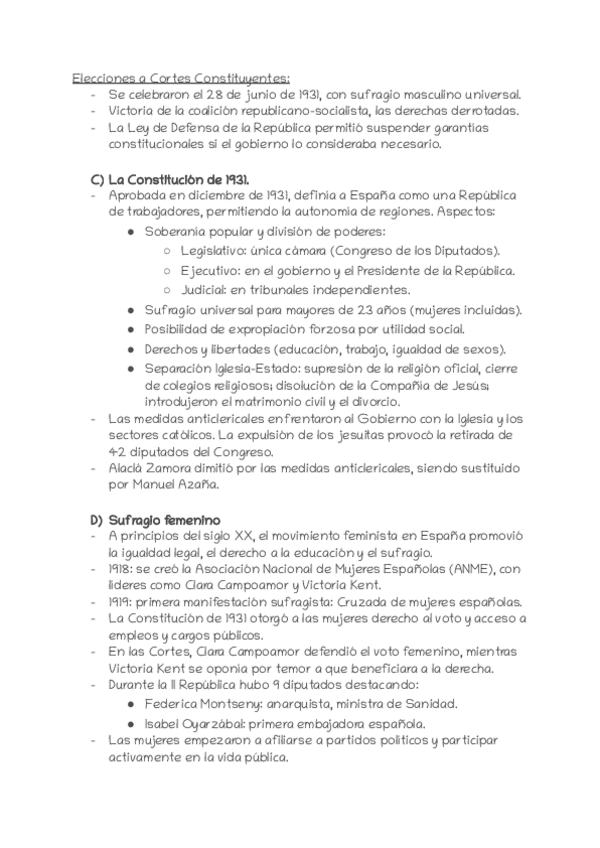 Elecciones a Cortes Constituyentes:
- Se celebraron el 28 de junio de 1931, con sufragio masculino universal.
- Victoria de la coalición republicano-socialista, las derechas derrotadas.
- La Ley de Defensa de la República permitió suspender garantías constitucionales si el gobierno lo consideraba necesario.

C) La Constitución de 1931.
- Aprobada en diciembre de 1931, definía a España como una República de trabajadores, permitiendo la autonomía de regiones. Aspectos:
 ● Soberanía popular y división de poderes:
  ○ Legislativo: única cámara (Congreso de los Diputados).
  ○ Ejecutivo: en el gobierno y el Presidente de la República.
  ○ Judicial: en tribunales independientes.
 ● Sufragio universal para mayores de 23 años (mujeres incluidas).
 ● Posibilidad de expropiación forzosa por utilidad social.
 ● Derechos y libertades (educación, trabajo, igualdad de sexos).
 ● Separación Iglesia-Estado: supresión de la religión oficial, cierre de colegios religiosos; disolución de la Compañía de Jesús; introdujeron el matrimonio civil y el divorcio.
- Las medidas anticlericales enfrentaron al Gobierno con la Iglesia y los sectores católicos. La expulsión de los jesuitas provocó la retirada de 42 diputados del Congreso.
- Alaclá Zamora dimitió por las medidas anticlericales, siendo sustituido por Manuel Azaña.

D) Sufragio femenino
- A principios del siglo XX, el movimiento feminista en España promovió la igualdad legal, el derecho a la educación y el sufragio.
- 1918: se creó la Asociación Nacional de Mujeres Españolas (ANME), con líderes como Clara Campoamor y Victoria Kent.
- 1919: primera manifestación sufragista: Cruzada de mujeres españolas.
- La Constitución de 1931 otorgó a las mujeres derecho al voto y acceso a empleos y cargos públicos.
- En las Cortes, Clara Campoamor defendió el voto femenino, mientras Victoria Kent se oponía por temor a que beneficiara a la derecha.
- Durante la II República hubo 9 diputados destacando:
 ● Federica Montseny: anarquista, ministra de Sanidad.
 ● Isabel Oyarzábal: primera embajadora española.
- Las mujeres empezaron a afiliarse a partidos políticos y participar activamente en la vida pública.